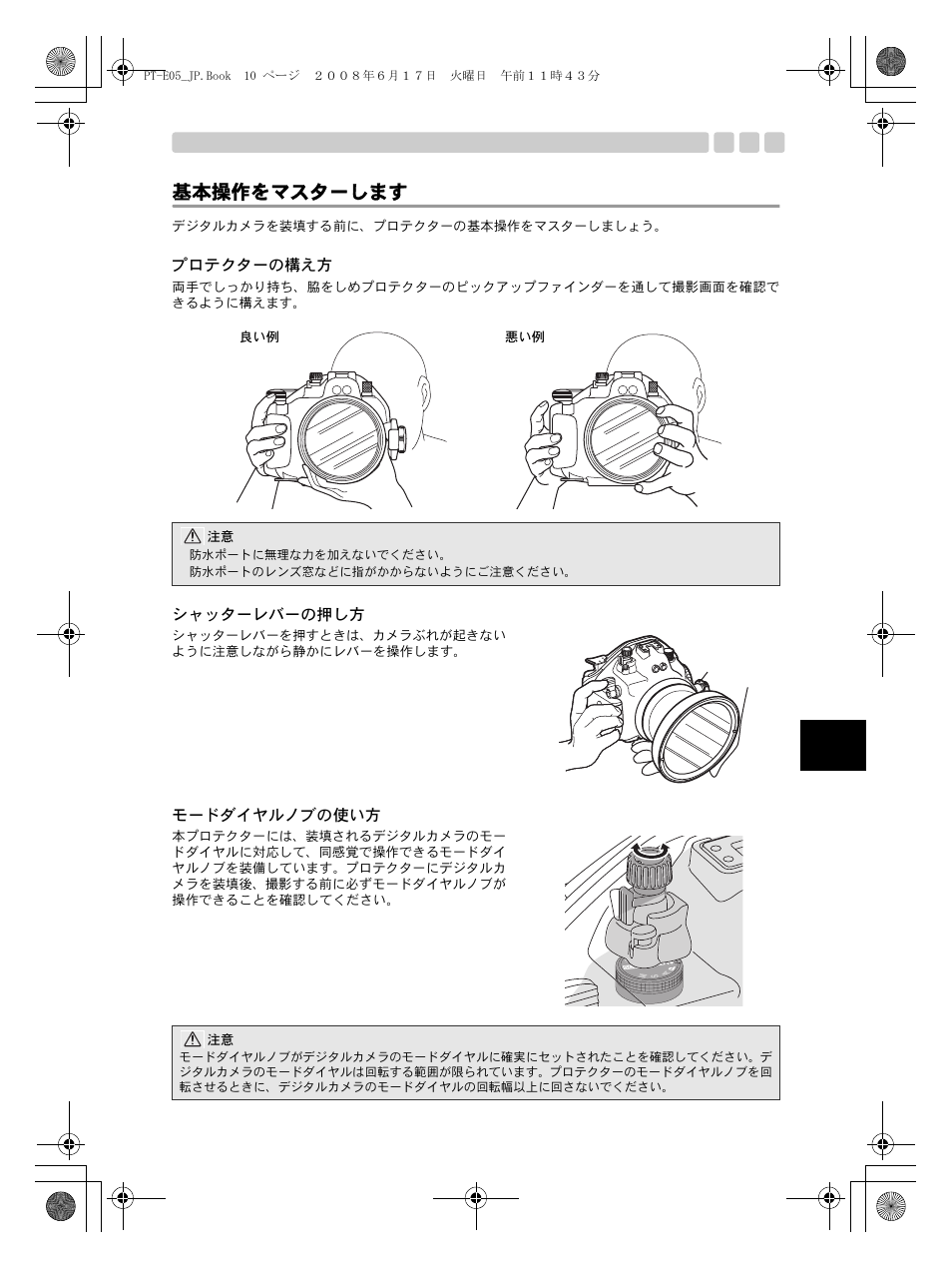 PT-E05_JP.Book 10 ページ ２００８年６月１７日 火曜日 午前１１時４３分

基本操作をマスターします

デジタルカメラを装填する前に、プロテクターの基本操作をマスターしましょう。

プロテクターの構え方

両手でしっかり持ち、脇をしめプロテクターのピックアップファインダーを通して撮影画面を確認できるように構えます。

良い例

悪い例

注意
防水ポートに無理な力を加えないでください。
防水ポートのレンズ窓などに指がかからないようにご注意ください。

シャッターレバーの押し方

シャッターレバーを押すときは、カメラぶれが起きないように注意しながら静かにレバーを操作します。

モードダイヤルノブの使い方

本プロテクターには、装填されるデジタルカメラのモードダイヤルに対応して、同感覚で操作できるモードダイヤルノブを装備しています。プロテクターにデジタルカメラを装填後、撮影する前に必ずモードダイヤルノブが操作できることを確認してください。

注意
モードダイヤルノブがデジタルカメラのモードダイヤルに確実にセットされたことを確認してください。デジタルカメラのモードダイヤルは回転する範囲が限られています。プロテクターのモードダイヤルノブを回転させるときに、デジタルカメラのモードダイヤルの回転幅以上に回さないでください。